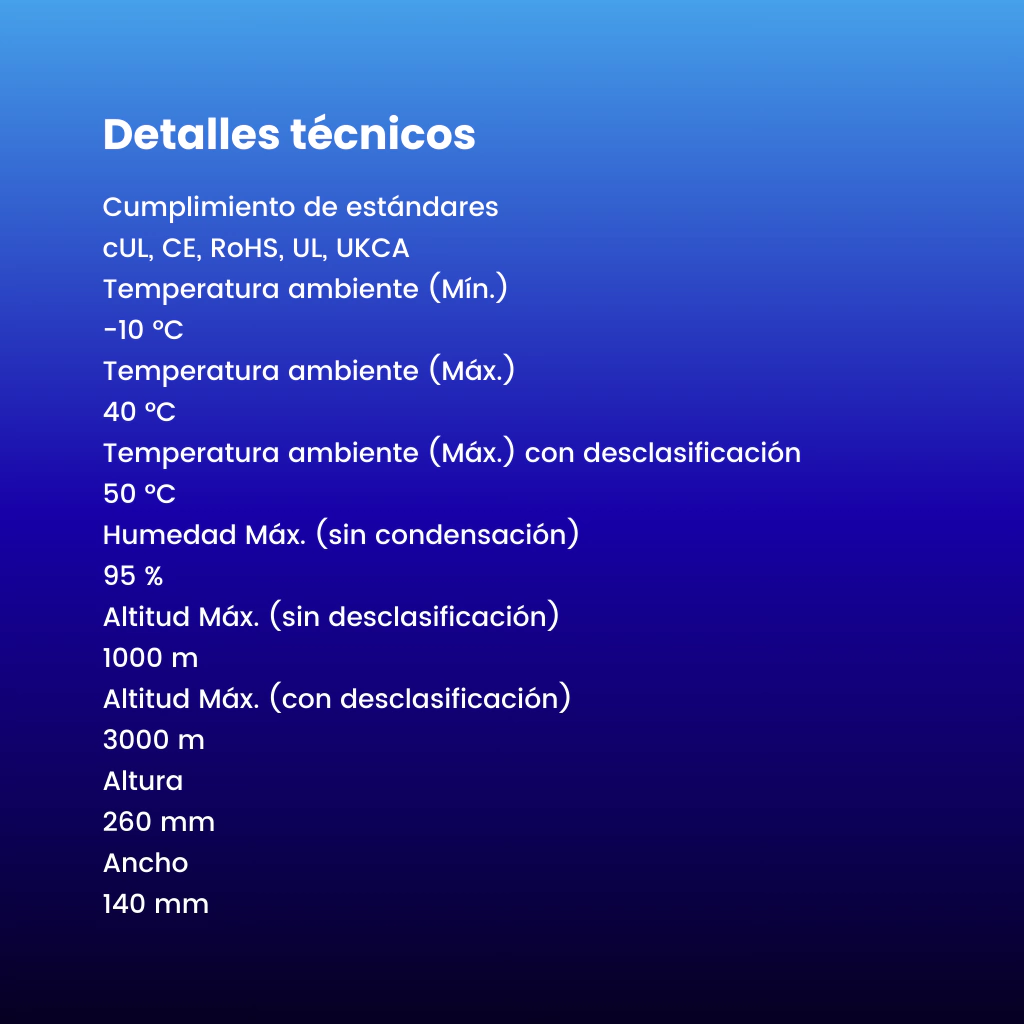 Detalles técnicos

Cumplimiento de estándares
cUL, CE, RoHS, UL, UKCA
Temperatura ambiente (Mín.)
-10 °C
Temperatura ambiente (Máx.)
40 °C
Temperatura ambiente (Máx.) con desclasificación
50 °C
Humedad Máx. (sin condensación)
95 %
Altitud Máx. (sin desclasificación)
1000 m
Altitud Máx. (con desclasificación)
3000 m
Altura
260 mm
Ancho
140 mm